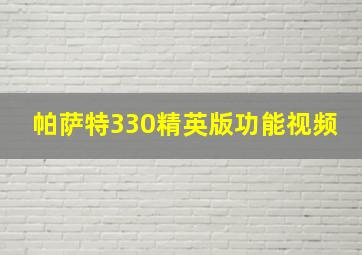 帕萨特330精英版功能视频